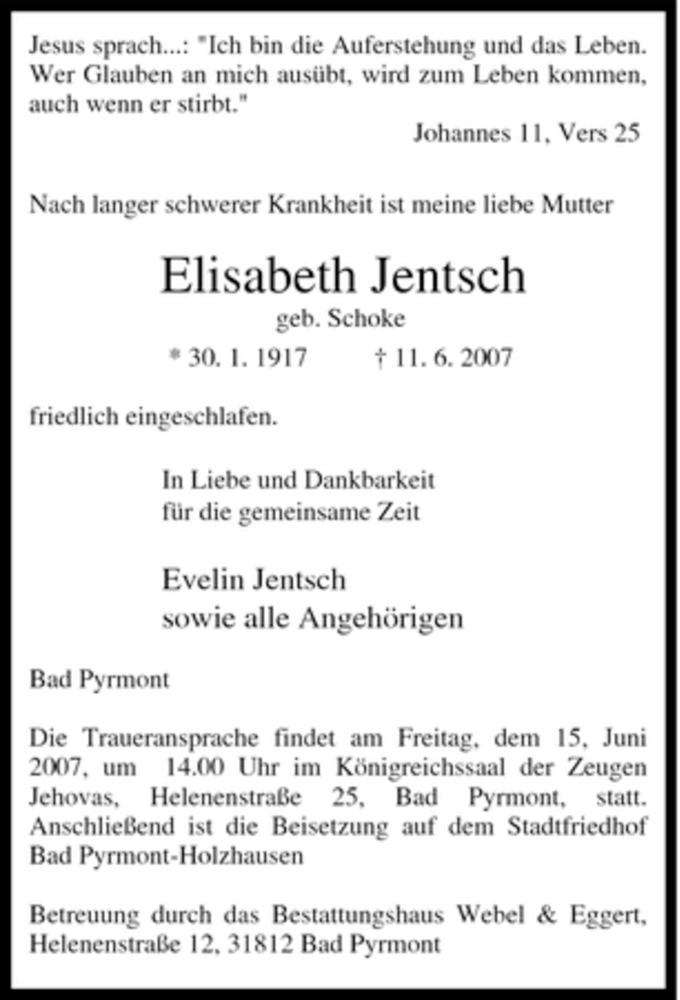 Jesus sprach...: "Ich bin die Auferstehung und das Leben. Wer Glauben an mich ausübt, wird zum Leben kommen, auch wenn er stirbt."

Johannes 11, Vers 25

Nach langer schwerer Krankheit ist meine liebe Mutter

Elisabeth Jentsch

geb. Schoke

* 30. 1. 1917 † 11. 6. 2007

friedlich eingeschlafen.

In Liebe und Dankbarkeit
für die gemeinsame Zeit

Evelin Jentsch
sowie alle Angehörigen

Bad Pyrmont

Die Traueransprache findet am Freitag, dem 15, Juni 2007, um 14.00 Uhr im Königreichssaal der Zeugen Jehovas, Helenenstraße 25, Bad Pyrmont, statt. Anschließend ist die Beisetzung auf dem Stadtfriedhof Bad Pyrmont-Holzhausen

Betreuung durch das Bestattungshaus Webel & Eggert, Helenenstraße 12, 31812 Bad Pyrmont